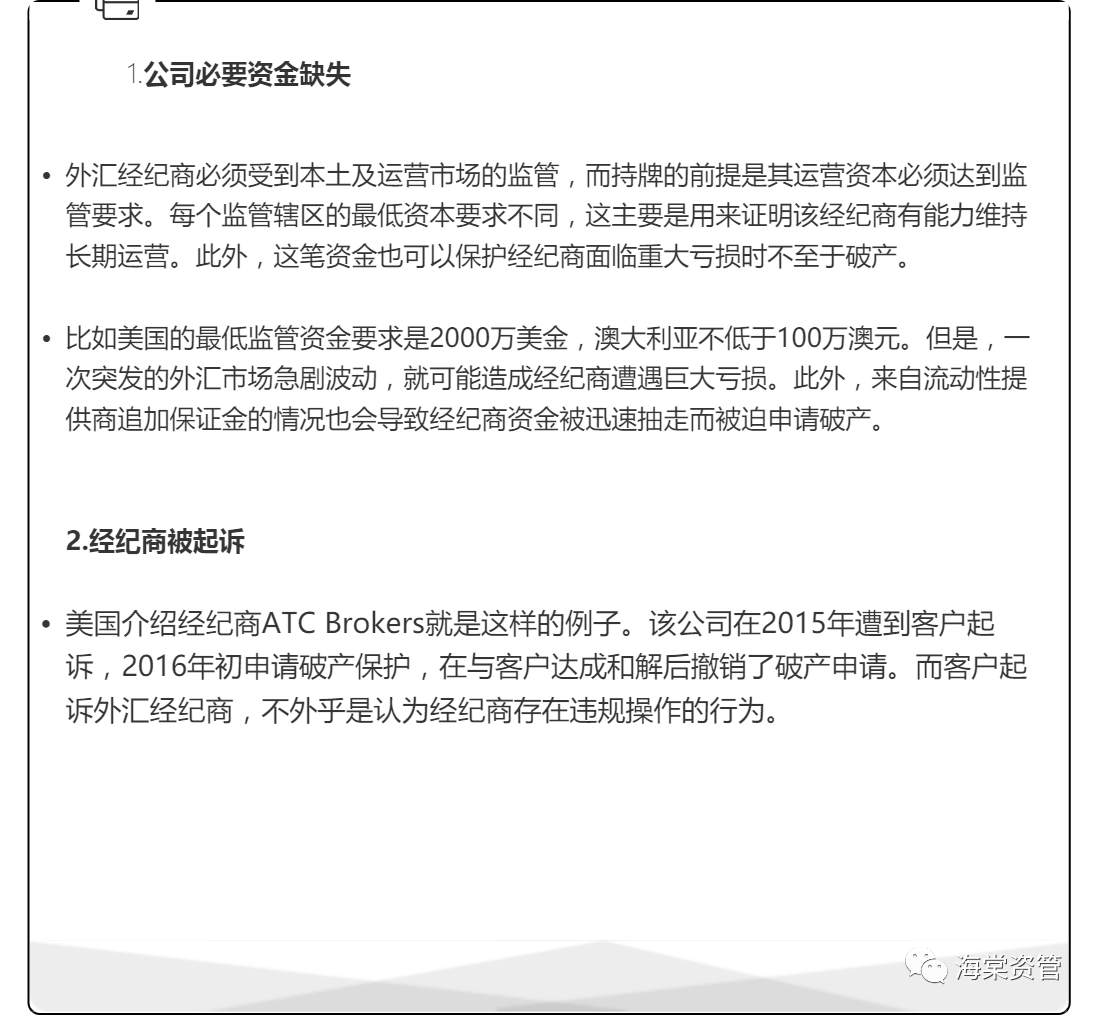 1.公司必要资金缺失

• 外汇经纪商必须受到本土及运营市场的监管，而持牌的前提是其运营资本必须达到监管要求。每个监管辖区的最低资本要求不同，这主要是用来证明该经纪商有能力维持长期运营。此外，这笔资金也可以保护经纪商面临重大亏损时不至于破产。

• 比如美国的最低监管资金要求是2000万美金，澳大利亚不低于100万澳元。但是，一次突发的外汇市场急剧波动，就可能造成经纪商遭遇巨大亏损。此外，来自流动性提供商追加保证金的情况也会导致经纪商资金被迅速抽走而被迫申请破产。

2.经纪商被起诉

• 美国介绍经纪商ATC Brokers就是这样的例子。该公司在2015年遭到客户起诉，2016年初申请破产保护，在与客户达成和解后撤销了破产申请。而客户起诉外汇经纪商，不外乎是认为经纪商存在违规操作的行为。

海棠资管